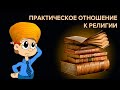 ПРАКТИЧЕСКОЕ ОТНОШЕНИЕ К РЕЛИГИИ